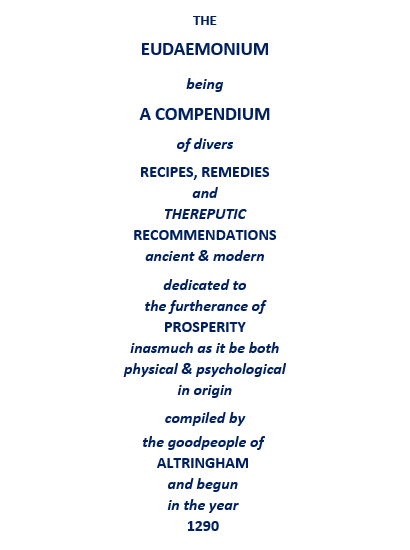 THE

EUDAEMONIUM

being

A COMPENDIUM

of divers

RECIPES, REMEDIES
and
THEREPUTIC
RECOMMENDATIONS
ancient & modern

dedicated to
the furtherance of
PROSPERITY
inasmuch as it be both
physical & psychological
in origin

compiled by
the goodpeople of
ALTRINGHAM
and begun
in the year
1290